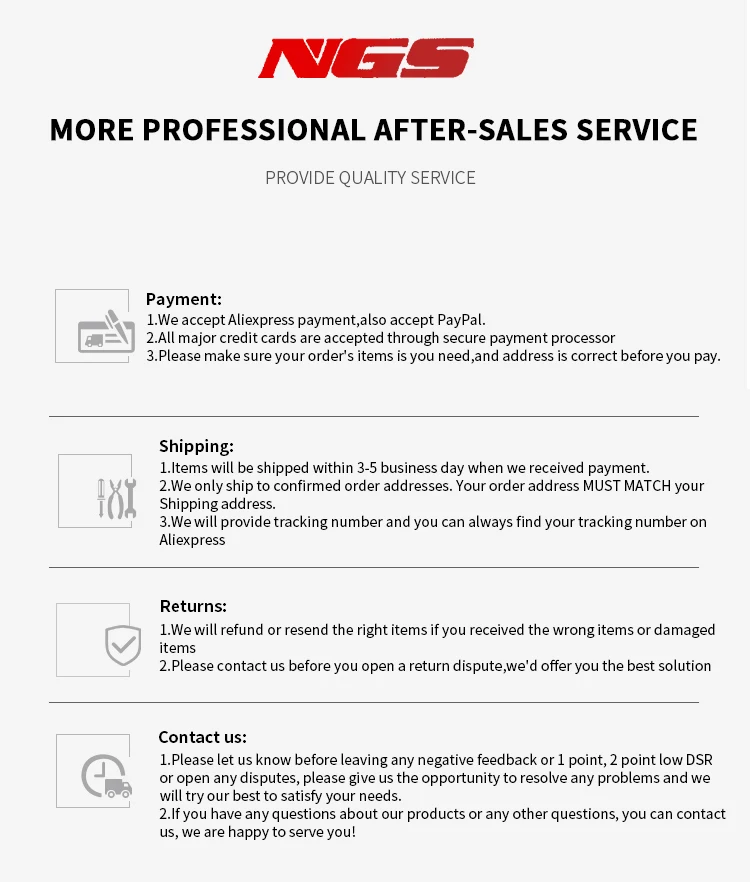 NGS

MORE PROFESSIONAL AFTER-SALES SERVICE

PROVIDE QUALITY SERVICE

Payment:
1.We accept Aliexpress payment,also accept PayPal.
2.All major credit cards are accepted through secure payment processor
3.Please make sure your order's items is you need,and address is correct before you pay.

Shipping:
1.Items will be shipped within 3-5 business day when we received payment.
2.We only ship to confirmed order addresses. Your order address MUST MATCH your Shipping address.
3.We will provide tracking number and you can always find your tracking number on Aliexpress

Returns:
1.We will refund or resend the right items if you received the wrong items or damaged items
2.Please contact us before you open a return dispute,we'd offer you the best solution

Contact us:
1.Please let us know before leaving any negative feedback or 1 point, 2 point low DSR or open any disputes, please give us the opportunity to resolve any problems and we will try our best to satisfy your needs.
2.If you have any questions about our products or any other questions, you can contact us, we are happy to serve you!